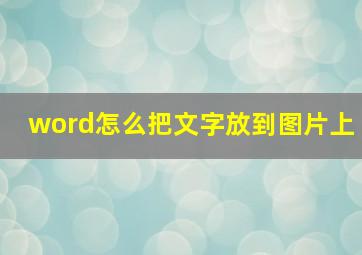 word怎么把文字放到图片上